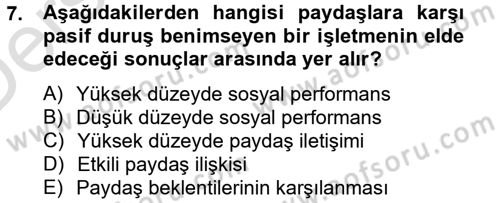 7. Aşağıdakilerden hangisi paydaşlara karşı pasif duruş benimseyen bir işletmenin elde edeceği sonuçlar arasında yer alır?

A) Yüksek düzeyde sosyal performans
B) Düşük düzeyde sosyal performans
C) Yüksek düzeyde paydaş iletişimi
D) Etkili paydaş ilişkisi
E) Paydaş beklentilerinin karşılanması

www.aofsoru.com